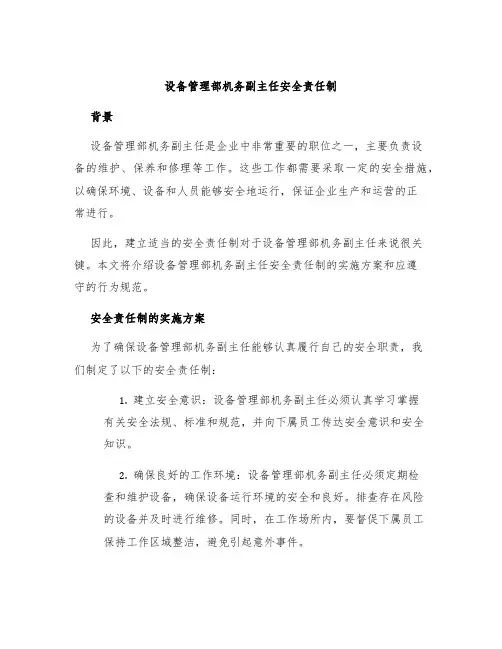 设备管理部机务副主任安全责任制

背景

设备管理部机务副主任是企业中非常重要的职位之一，主要负责设备的维护、保养和修理等工作。这些工作都需要采取一定的安全措施，以确保环境、设备和人员能够安全地运行，保证企业生产和运营的正常进行。

因此，建立适当的安全责任制对于设备管理部机务副主任来说很关键。本文将介绍设备管理部机务副主任安全责任制的实施方案和应遵守的行为规范。

安全责任制的实施方案

为了确保设备管理部机务副主任能够认真履行自己的安全职责，我们制定了以下的安全责任制：

1. 建立安全意识：设备管理部机务副主任必须认真学习掌握有关安全法规、标准和规范，并向下属员工传达安全意识和安全知识。

2. 确保良好的工作环境：设备管理部机务副主任必须定期检查和维护设备，确保设备运行环境的安全和良好。排查存在风险的设备并及时进行维修。同时，在工作场所内，要督促下属员工保持工作区域整洁，避免引起意外事件。